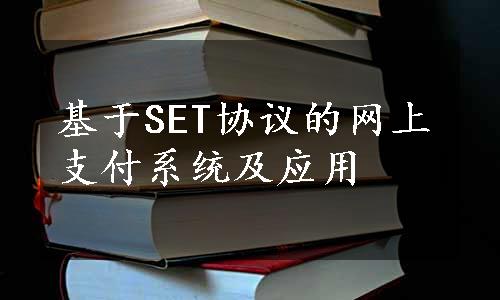 基于SET协议的网上支付系统及应用